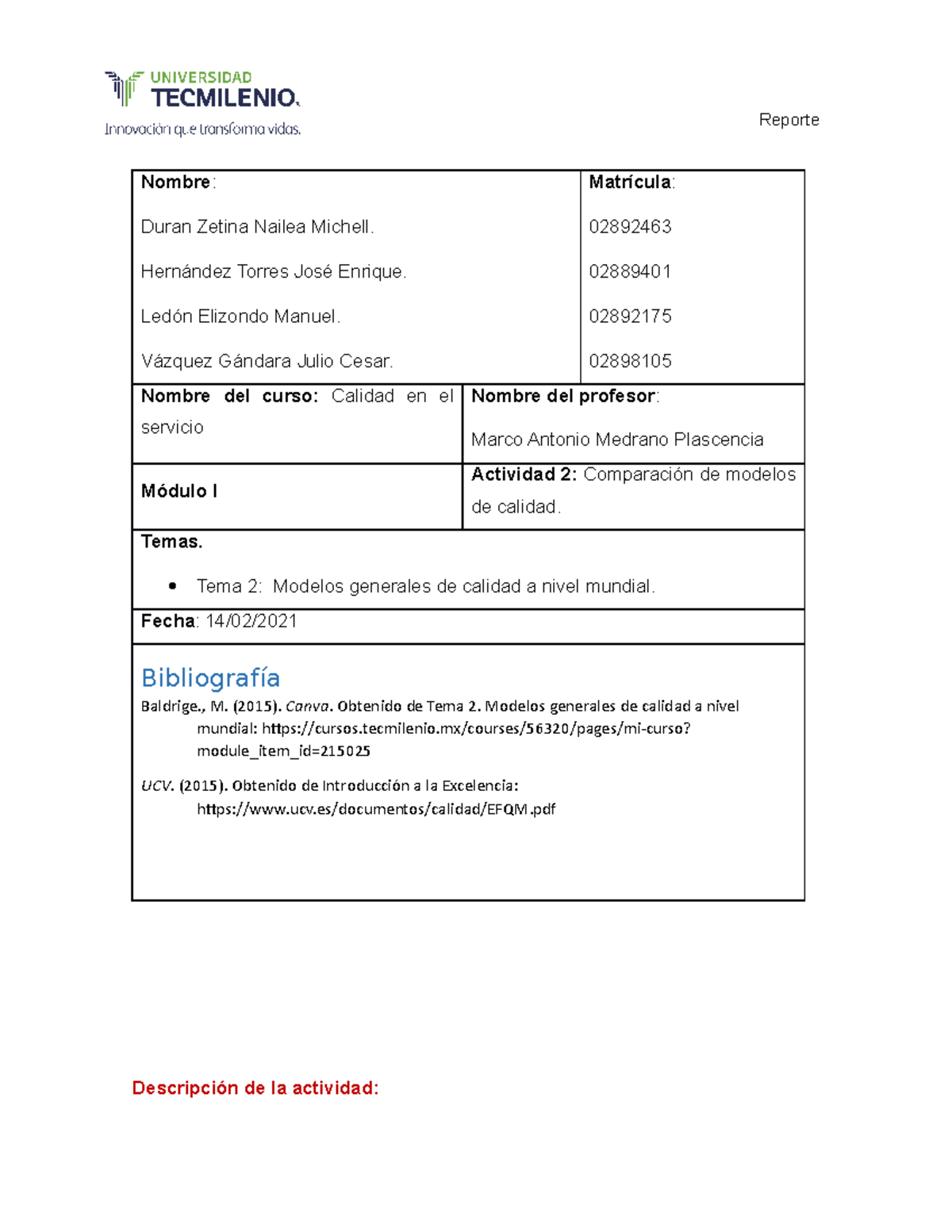 UNIVERSIDAD TECMILENIO.
Innovación que transforma vidas.

Reporte

| Nombre: | Matrícula: |
|---|---|
| Duran Zetina Nailea Michell. | 02892463 |
| Hernández Torres José Enrique. | 02889401 |
| Ledón Elizondo Manuel. | 02892175 |
| Vázquez Gándara Julio Cesar. | 02898105 |

| Nombre del curso: Calidad en el servicio | Nombre del profesor: Marco Antonio Medrano Plascencia |
|---|---|
| Módulo I | Actividad 2: Comparación de modelos de calidad. |

Temas.

• Tema 2: Modelos generales de calidad a nivel mundial.

Fecha: 14/02/2021

Bibliografía

Baldrige., M. (2015). Canva. Obtenido de Tema 2. Modelos generales de calidad a nivel mundial: https://cursos.tecmilenio.mx/courses/56320/pages/mi-curso?module_item_id=215025

UCV. (2015). Obtenido de Introducción a la Excelencia: https://www.ucv.es/documentos/calidad/EFQM.pdf

Descripción de la actividad: